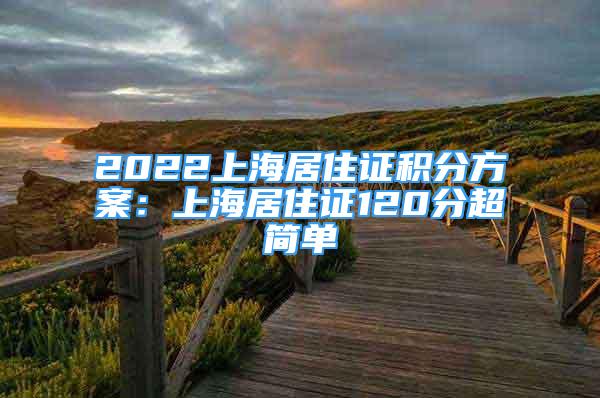 2022上海居住证积分方案：上海居住证120分超简单